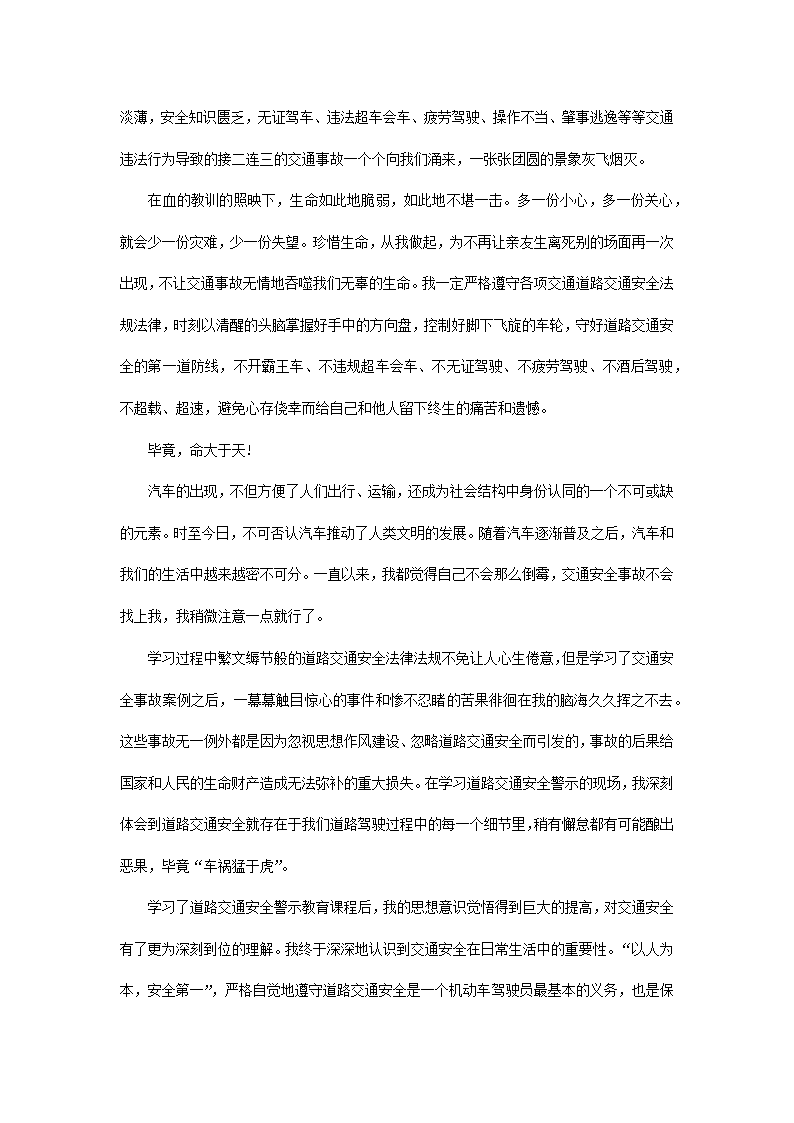 淡薄，安全知识匮乏，无证驾车、违法超车会车、疲劳驾驶、操作不当、肇事逃逸等等交通违法行为导致的接二连三的交通事故一个个向我们涌来，一张张团圆的景象灰飞烟灭。

在血的教训的照映下，生命如此地脆弱，如此地不堪一击。多一份小心，多一份关心，就会少一份灾难，少一份失望。珍惜生命，从我做起，为不再让亲友生离死别的场面再一次出现，不让交通事故无情地吞噬我们无辜的生命。我一定严格遵守各项交通道路交通安全法规法律，时刻以清醒的头脑掌握好手中的方向盘，控制好脚下飞旋的车轮，守好道路交通安全的第一道防线，不开霸王车、不违规超车会车、不无证驾驶、不疲劳驾驶、不酒后驾驶，不超载、超速，避免心存侥幸而给自己和他人留下终生的痛苦和遗憾。

毕竟，命大于天！

汽车的出现，不但方便了人们出行、运输，还成为社会结构中身份认同的一个不可或缺的元素。时至今日，不可否认汽车推动了人类文明的发展。随着汽车逐渐普及之后，汽车和我们的生活中越来越密不可分。一直以来，我都觉得自己不会那么倒霉，交通安全事故不会找上我，我稍微注意一点就行了。

学习过程中繁文缛节般的道路交通安全法律法规不免让人心生倦意，但是学习了交通安全事故案例之后，一幕幕触目惊心的事件和惨不忍睹的苦果徘徊在我的脑海久久挥之不去。这些事故无一例外都是因为忽视思想作风建设、忽略道路交通安全而引发的，事故的后果给国家和人民的生命财产造成无法弥补的重大损失。在学习道路交通安全警示的现场，我深刻体会到道路交通安全就存在于我们道路驾驶过程中的每一个细节里，稍有懈怠都有可能酿出恶果，毕竟“车祸猛于虎”。

学习了道路交通安全警示教育课程后，我的思想意识觉悟得到巨大的提高，对交通安全有了更为深刻到位的理解。我终于深深地认识到交通安全在日常生活中的重要性。“以人为本，安全第一”，严格自觉地遵守道路交通安全是一个机动车驾驶员最基本的义务，也是保